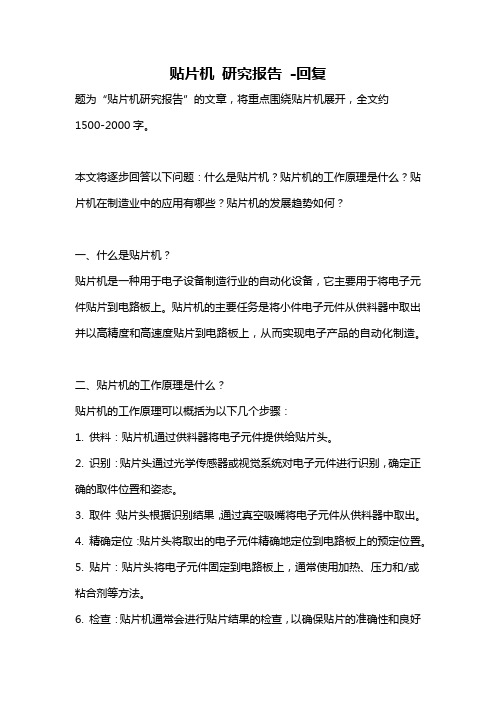 贴片机 研究报告 -回复

题为“贴片机研究报告”的文章，将重点围绕贴片机展开，全文约1500-2000字。

本文将逐步回答以下问题：什么是贴片机？贴片机的工作原理是什么？贴片机在制造业中的应用有哪些？贴片机的发展趋势如何？

一、什么是贴片机？

贴片机是一种用于电子设备制造行业的自动化设备，它主要用于将电子元件贴片到电路板上。贴片机的主要任务是将小件电子元件从供料器中取出并以高精度和高速度贴片到电路板上，从而实现电子产品的自动化制造。

二、贴片机的工作原理是什么？

贴片机的工作原理可以概括为以下几个步骤：

1. 供料：贴片机通过供料器将电子元件提供给贴片头。

2. 识别：贴片头通过光学传感器或视觉系统对电子元件进行识别，确定正确的取件位置和姿态。

3. 取件：贴片头根据识别结果，通过真空吸嘴将电子元件从供料器中取出。

4. 精确定位：贴片头将取出的电子元件精确地定位到电路板上的预定位置。

5. 贴片：贴片头将电子元件固定到电路板上，通常使用加热、压力和/或粘合剂等方法。

6. 检查：贴片机通常会进行贴片结果的检查，以确保贴片的准确性和良好